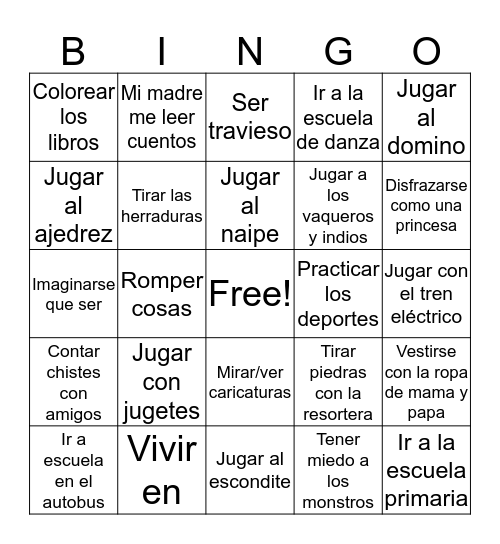 | B | I | N | G | O |
|---|---|---|---|---|
| Colorear los libros | Mi madre me leer cuentos | Ser travieso | Ir a la escuela de danza | Jugar al domino |
| Jugar al ajedrez | Tirar las herraduras | Jugar al naipe | Jugar a los vaqueros y indios | Disfrazarse como una princesa |
| Imaginarse que ser | Romper cosas | Free! | Practicar los deportes | Jugar con el tren eléctrico |
| Contar chistes con amigos | Jugar con jugetes | Mirar/ver caricaturas | Tirar piedras con la resortera | Vestirse con la ropa de mama y papa |
| Ir a escuela en el autobus | Vivir en | Jugar al escondite | Tener miedo a los monstros | Ir a la escuela primaria |